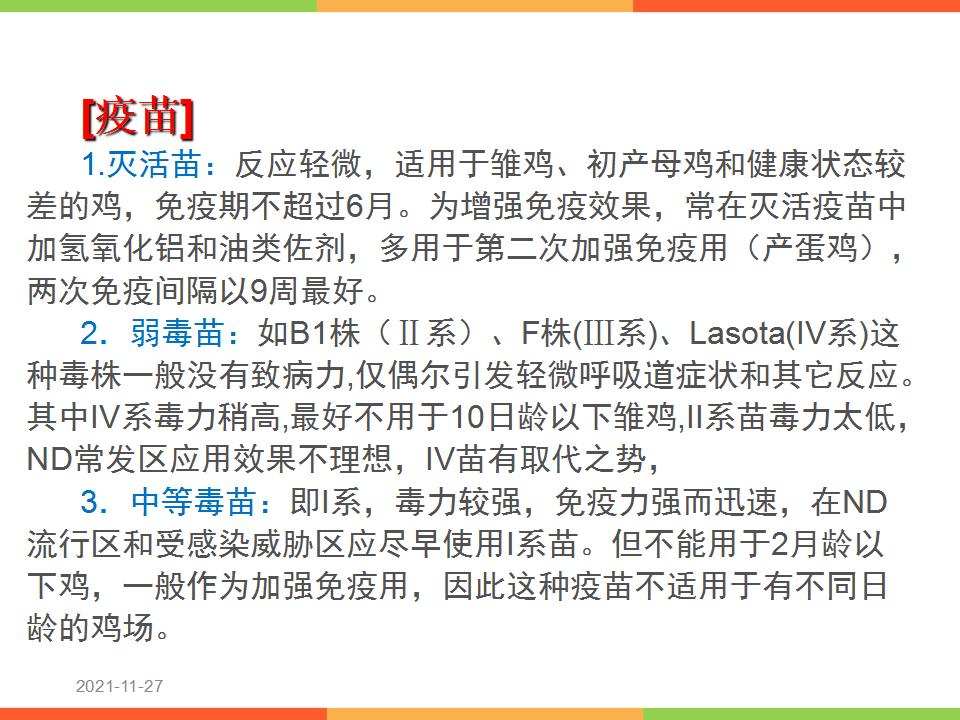 [疫苗]

1.灭活苗：反应轻微，适用于雏鸡、初产母鸡和健康状态较差的鸡，免疫期不超过6月。为增强免疫效果，常在灭活疫苗中加氢氧化铝和油类佐剂，多用于第二次加强免疫用（产蛋鸡），两次免疫间隔以9周最好。

2．弱毒苗：如B1株（Ⅱ系）、F株(Ⅲ系)、Lasota(IV系)这种毒株一般没有致病力,仅偶尔引发轻微呼吸道症状和其它反应。其中IV系毒力稍高,最好不用于10日龄以下雏鸡,II系苗毒力太低，ND常发区应用效果不理想，IV苗有取代之势，

3．中等毒苗：即I系，毒力较强，免疫力强而迅速，在ND流行区和受感染威胁区应尽早使用I系苗。但不能用于2月龄以下鸡，一般作为加强免疫用，因此这种疫苗不适用于有不同日龄的鸡场。

2021-11-27